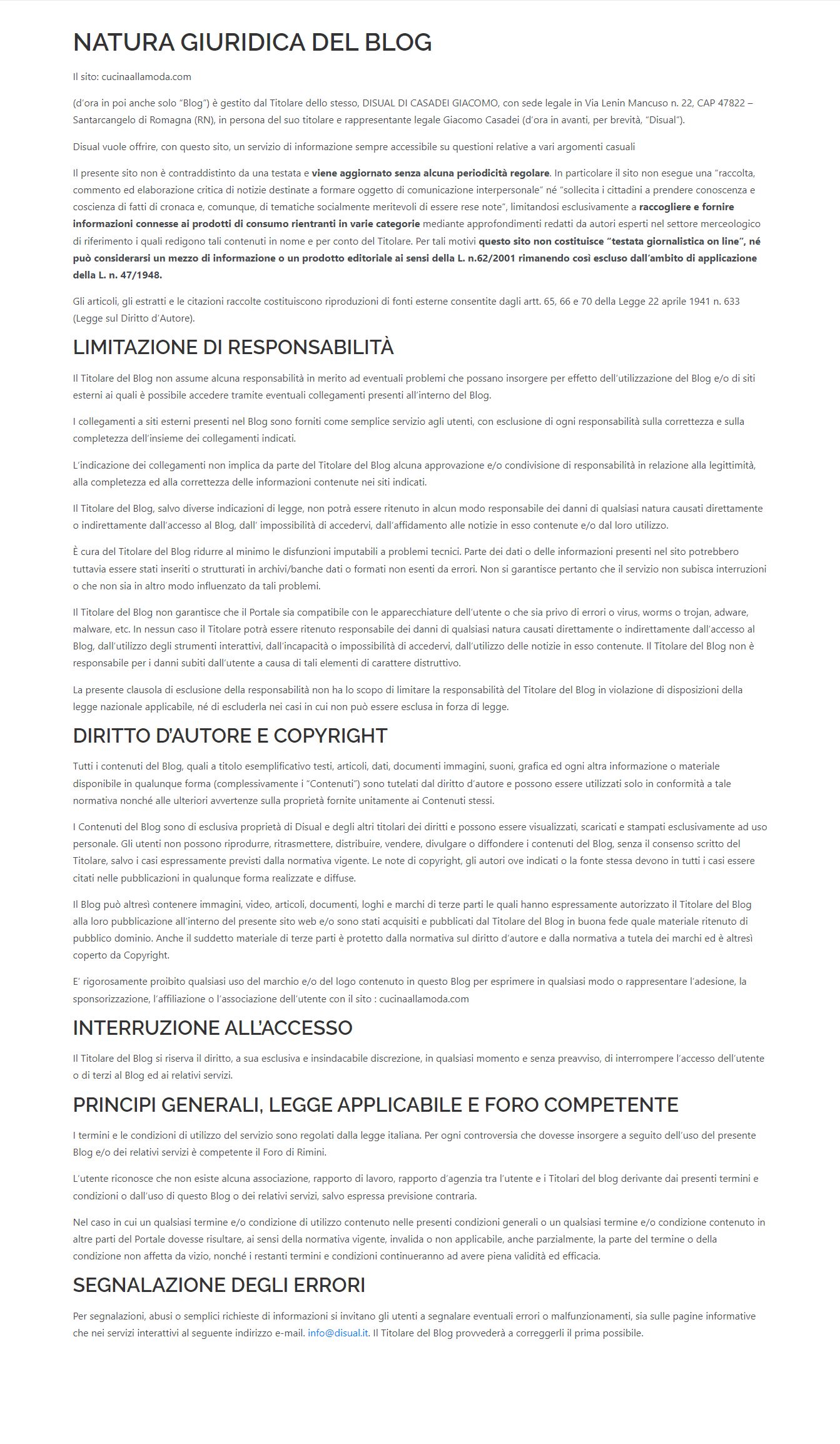 NATURA GIURIDICA DEL BLOG

Il sito: cucinaallamoda.com

(d'ora in poi anche solo "Blog") è gestito dal Titolare dello stesso, DISUAL DI CASADEI GIACOMO, con sede legale in Via Lenin Mancuso n. 22, CAP 47822 – Santarcangelo di Romagna (RN), in persona del suo titolare e rappresentante legale Giacomo Casadei (d'ora in avanti, per brevità, "Disual").

Disual vuole offrire, con questo sito, un servizio di informazione sempre accessibile su questioni relative a vari argomenti casuali

Il presente sito non è contraddistinto da una testata e viene aggiornato senza alcuna periodicità regolare. In particolare il sito non esegue una "raccolta, commento ed elaborazione critica di notizie destinate a formare oggetto di comunicazione interpersonale" né "sollecita i cittadini a prendere conoscenza e coscienza di fatti di cronaca e, comunque, di tematiche socialmente meritevoli di essere rese note", limitandosi esclusivamente a raccogliere e fornire informazioni connesse ai prodotti di consumo rientranti in varie categorie mediante approfondimenti redatti da autori esperti nel settore merceologico di riferimento i quali redigono tali contenuti in nome e per conto del Titolare. Per tali motivi questo sito non costituisce "testata giornalistica on line", né può considerarsi un mezzo di informazione o un prodotto editoriale ai sensi della L. n.62/2001 rimanendo così escluso dall'ambito di applicazione della L. n. 47/1948.

Gli articoli, gli estratti e le citazioni raccolte costituiscono riproduzioni di fonti esterne consentite dagli artt. 65, 66 e 70 della Legge 22 aprile 1941 n. 633 (Legge sul Diritto d'Autore).

LIMITAZIONE DI RESPONSABILITÀ

Il Titolare del Blog non assume alcuna responsabilità in merito ad eventuali problemi che possano insorgere per effetto dell'utilizzazione del Blog e/o di siti esterni ai quali è possibile accedere tramite eventuali collegamenti presenti all'interno del Blog.

I collegamenti a siti esterni presenti nel Blog sono forniti come semplice servizio agli utenti, con esclusione di ogni responsabilità sulla correttezza e sulla completezza dell'insieme dei collegamenti indicati.

L'indicazione dei collegamenti non implica da parte del Titolare del Blog alcuna approvazione e/o condivisione di responsabilità in relazione alla legittimità, alla completezza ed alla correttezza delle informazioni contenute nei siti indicati.

Il Titolare del Blog, salvo diverse indicazioni di legge, non potrà essere ritenuto in alcun modo responsabile dei danni di qualsiasi natura causati direttamente o indirettamente dall'accesso al Blog, dall' impossibilità di accedervi, dall'affidamento alle notizie in esso contenute e/o dal loro utilizzo.

È cura del Titolare del Blog ridurre al minimo le disfunzioni imputabili a problemi tecnici. Parte dei dati o delle informazioni presenti nel sito potrebbero tuttavia essere stati inseriti o strutturati in archivi/banche dati o formati non esenti da errori. Non si garantisce pertanto che il servizio non subisca interruzioni o che non sia in altro modo influenzato da tali problemi.

Il Titolare del Blog non garantisce che il Portale sia compatibile con le apparecchiature dell'utente o che sia privo di errori o virus, worms o trojan, adware, malware, etc. In nessun caso il Titolare potrà essere ritenuto responsabile dei danni di qualsiasi natura causati direttamente o indirettamente dall'accesso al Blog, dall'utilizzo degli strumenti interattivi, dall'incapacità o impossibilità di accedervi, dall'utilizzo delle notizie in esso contenute. Il Titolare del Blog non è responsabile per i danni subiti dall'utente a causa di tali elementi di carattere distruttivo.

La presente clausola di esclusione della responsabilità non ha lo scopo di limitare la responsabilità del Titolare del Blog in violazione di disposizioni della legge nazionale applicabile, né di escluderla nei casi in cui non può essere esclusa in forza di legge.

DIRITTO D'AUTORE E COPYRIGHT

Tutti i contenuti del Blog, quali a titolo esemplificativo testi, articoli, dati, documenti immagini, suoni, grafica ed ogni altra informazione o materiale disponibile in qualunque forma (complessivamente i "Contenuti") sono tutelati dal diritto d'autore e possono essere utilizzati solo in conformità a tale normativa nonché alle ulteriori avvertenze sulla proprietà fornite unitamente ai Contenuti stessi.

I Contenuti del Blog sono di esclusiva proprietà di Disual e degli altri titolari dei diritti e possono essere visualizzati, scaricati e stampati esclusivamente ad uso personale. Gli utenti non possono riprodurre, ritrasmettere, distribuire, vendere, divulgare o diffondere i contenuti del Blog, senza il consenso scritto del Titolare, salvo i casi espressamente previsti dalla normativa vigente. Le note di copyright, gli autori ove indicati o la fonte stessa devono in tutti i casi essere citati nelle pubblicazioni in qualunque forma realizzate e diffuse.

Il Blog può altresì contenere immagini, video, articoli, documenti, loghi e marchi di terze parti le quali hanno espressamente autorizzato il Titolare del Blog alla loro pubblicazione all'interno del presente sito web e/o sono stati acquisiti e pubblicati dal Titolare del Blog in buona fede quale materiale ritenuto di pubblico dominio. Anche il suddetto materiale di terze parti è protetto dalla normativa sul diritto d'autore e dalla normativa a tutela dei marchi ed è altresì coperto da Copyright.

E' rigorosamente proibito qualsiasi uso del marchio e/o del logo contenuto in questo Blog per esprimere in qualsiasi modo o rappresentare l'adesione, la sponsorizzazione, l'affiliazione o l'associazione dell'utente con il sito : cucinaallamoda.com

INTERRUZIONE ALL'ACCESSO

Il Titolare del Blog si riserva il diritto, a sua esclusiva e insindacabile discrezione, in qualsiasi momento e senza preavviso, di interrompere l'accesso dell'utente o di terzi al Blog ed ai relativi servizi.

PRINCIPI GENERALI, LEGGE APPLICABILE E FORO COMPETENTE

I termini e le condizioni di utilizzo del servizio sono regolati dalla legge italiana. Per ogni controversia che dovesse insorgere a seguito dell'uso del presente Blog e/o dei relativi servizi è competente il Foro di Rimini.

L'utente riconosce che non esiste alcuna associazione, rapporto di lavoro, rapporto d'agenzia tra l'utente e i Titolari del blog derivante dai presenti termini e condizioni o dall'uso di questo Blog o dei relativi servizi, salvo espressa previsione contraria.

Nel caso in cui un qualsiasi termine e/o condizione di utilizzo contenuto nelle presenti condizioni generali o un qualsiasi termine e/o condizione contenuto in altre parti del Portale dovesse risultare, ai sensi della normativa vigente, invalida o non applicabile, anche parzialmente, la parte del termine o della condizione non affetta da vizio, nonché i restanti termini e condizioni continueranno ad avere piena validità ed efficacia.

SEGNALAZIONE DEGLI ERRORI

Per segnalazioni, abusi o semplici richieste di informazioni si invitano gli utenti a segnalare eventuali errori o malfunzionamenti, sia sulle pagine informative che nei servizi interattivi al seguente indirizzo e-mail. info@disual.it. Il Titolare del Blog provvederà a correggerli il prima possibile.